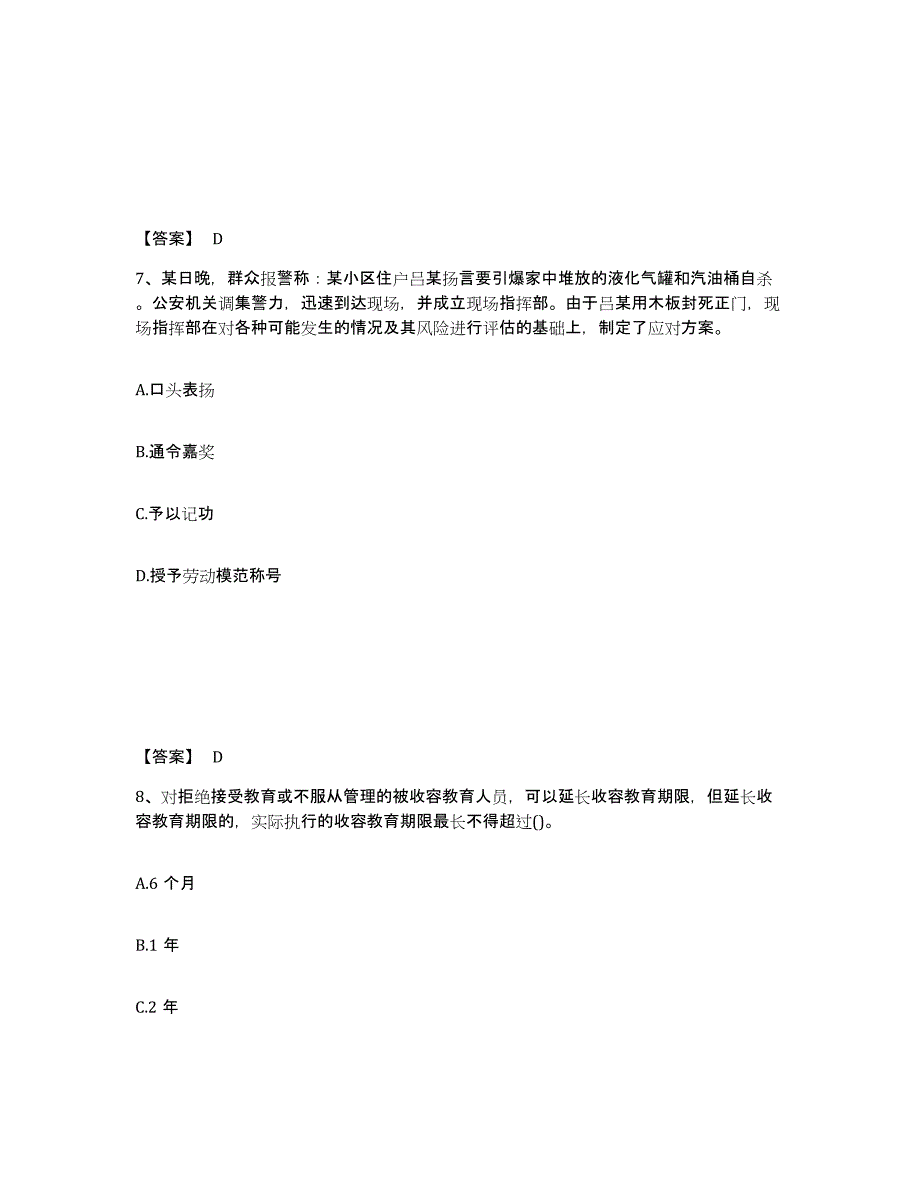 【答案】 D

7、某日晚，群众报警称：某小区住户吕某扬言要引爆家中堆放的液化气罐和汽油桶自杀。公安机关调集警力，迅速到达现场，并成立现场指挥部。由于吕某用木板封死正门，现场指挥部在对各种可能发生的情况及其风险进行评估的基础上，制定了应对方案。

A.口头表扬

B.通令嘉奖

C.予以记功

D.授予劳动模范称号

【答案】 D

8、对拒绝接受教育或不服从管理的被收容教育人员，可以延长收容教育期限，但延长收容教育期限的，实际执行的收容教育期限最长不得超过()。

A.6 个月

B.1 年

C.2 年